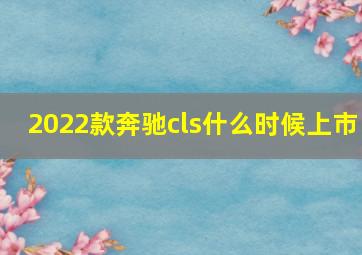 2022款奔驰cls什么时候上市